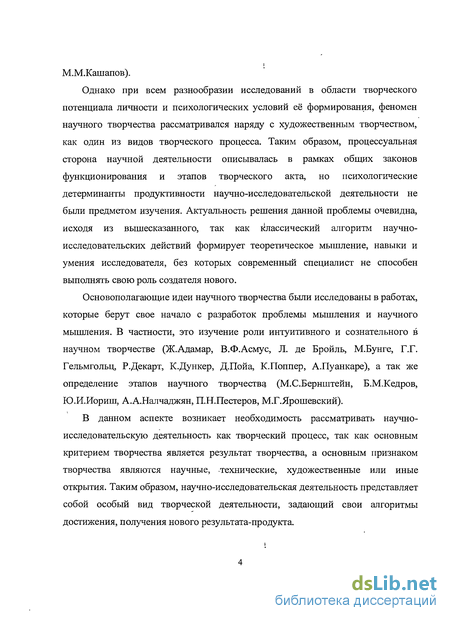 М.М.Кашапов).

Однако при всем разнообразии исследований в области творческого потенциала личности и психологических условий её формирования, феномен научного творчества рассматривался наряду с художественным творчеством, как один из видов творческого процесса. Таким образом, процессуальная сторона научной деятельности описывалась в рамках общих законов функционирования и этапов творческого акта, но психологические детерминанты продуктивности научно-исследовательской деятельности не были предметом изучения. Актуальность решения данной проблемы очевидна, исходя из вышесказанного, так как классический алгоритм научно-исследовательских действий формирует теоретическое мышление, навыки и умения исследователя, без которых современный специалист не способен выполнять свою роль создателя нового.

Основополагающие идеи научного творчества были исследованы в работах, которые берут свое начало с разработок проблемы мышления и научного мышления. В частности, это изучение роли интуитивного и сознательного в научном творчестве (Ж.Адамар, В.Ф.Асмус, Л. де Бройль, М.Бунге, Г.Г. Гельмгольц, Р.Декарт, К.Дункер, Д.Пойа, К.Поппер, А.Пуанкаре), а так же определение этапов научного творчества (М.С.Бернштейн, Б.М.Кедров, Ю.И.Иориш, А.А.Налчаджян, П.Н.Пестеров, М.Г.Ярошевский).

В данном аспекте возникает необходимость рассматривать научно-исследовательскую деятельность как творческий процесс, так как основным критерием творчества является результат творчества, а основным признаком творчества являются научные, технические, художественные или иные открытия. Таким образом, научно-исследовательская деятельность представляет собой особый вид творческой деятельности, задающий свои алгоритмы достижения, получения нового результата-продукта.

4

dsLib.net
библиотека диссертаций